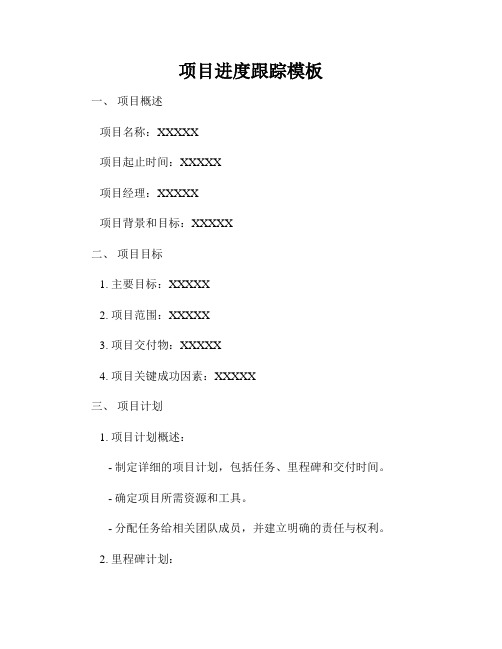 项目进度跟踪模板

一、 项目概述

项目名称：XXXXX

项目起止时间：XXXXX

项目经理：XXXXX

项目背景和目标：XXXXX

二、 项目目标

1. 主要目标：XXXXX

2. 项目范围：XXXXX

3. 项目交付物：XXXXX

4. 项目关键成功因素：XXXXX

三、 项目计划

1. 项目计划概述：

- 制定详细的项目计划，包括任务、里程碑和交付时间。

- 确定项目所需资源和工具。

- 分配任务给相关团队成员，并建立明确的责任与权利。

2. 里程碑计划：